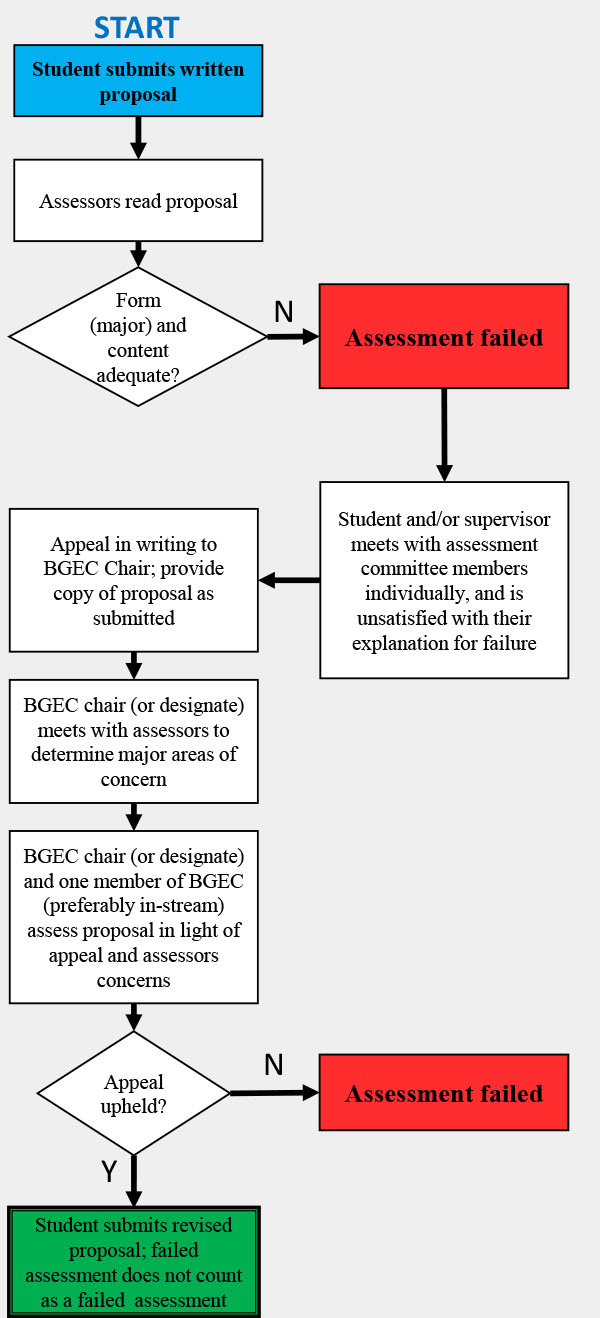 START

Student submits written proposal

Assessors read proposal

Form (major) and content adequate?

N

Assessment failed

Student and/or supervisor meets with assessment committee members individually, and is unsatisfied with their explanation for failure

Appeal in writing to BGEC Chair; provide copy of proposal as submitted

BGEC chair (or designate) meets with assessors to determine major areas of concern

BGEC chair (or designate) and one member of BGEC (preferably in-stream) assess proposal in light of appeal and assessors concerns

Appeal upheld?

N

Assessment failed

Y

Student submits revised proposal; failed assessment does not count as a failed assessment